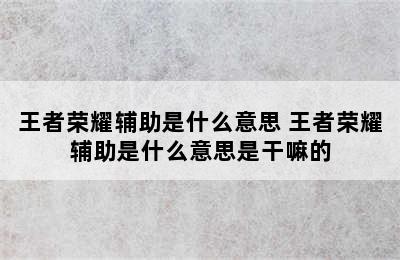 王者荣耀辅助是什么意思 王者荣耀辅助是什么意思是干嘛的